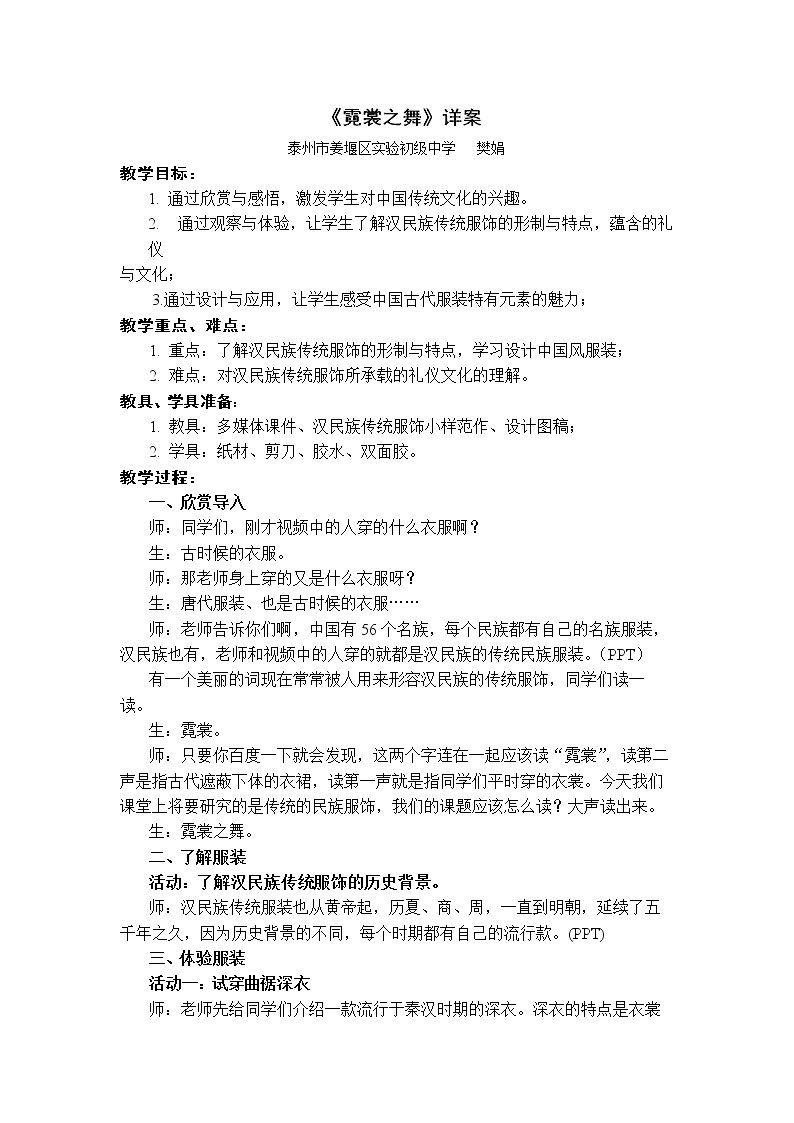 《霓裳之舞》详案

泰州市姜堰区实验初级中学 樊娟

教学目标：

1.通过欣赏与感悟，激发学生对中国传统文化的兴趣。

2.通过观察与体验，让学生了解汉民族传统服饰的形制与特点，蕴含的礼仪与文化；

3.通过设计与应用，让学生感受中国古代服装特有元素的魅力；

教学重点、难点：

1.重点：了解汉民族传统服饰的形制与特点，学习设计中国风服装；

2.难点：对汉民族传统服饰所承载的礼仪文化的理解。

教具、学具准备：

1.教具：多媒体课件、汉民族传统服饰小样范作、设计图稿；

2.学具：纸材、剪刀、胶水、双面胶。

教学过程：

一、欣赏导入

师：同学们，刚才视频中的人穿的什么衣服啊？

生：古时候的衣服。

师：那老师身上穿的又是什么衣服呀？

生：唐代服装、也是古时候的衣服……

师：老师告诉你们啊，中国有56个名族，每个民族都有自己的名族服装，汉民族也有，老师和视频中的人穿的就都是汉民族的传统民族服装。(PPT)

有一个美丽的词现在常常被人用来形容汉民族的传统服饰，同学们读一读。

生：霓裳。

师：只要你百度一下就会发现，这两个字连在一起应该读“霓裳”，读第二声是指古代遮蔽下体的衣裙，读第一声就是指同学们平时穿的衣裳。今天我们课堂上将要研究的是传统的民族服饰，我们的课题应该怎么读？大声读出来。

生：霓裳之舞。

二、了解服装

活动：了解汉民族传统服饰的历史背景。

师：汉民族传统服装也从黄帝起，历夏、商、周，一直到明朝，延续了五千年之久，因为历史背景的不同，每个时期都有自己的流行款。(PPT)

三、体验服装

活动一：试穿曲裾深衣

师：老师先给同学们介绍一款流行于秦汉时期的深衣。深衣的特点是衣裳